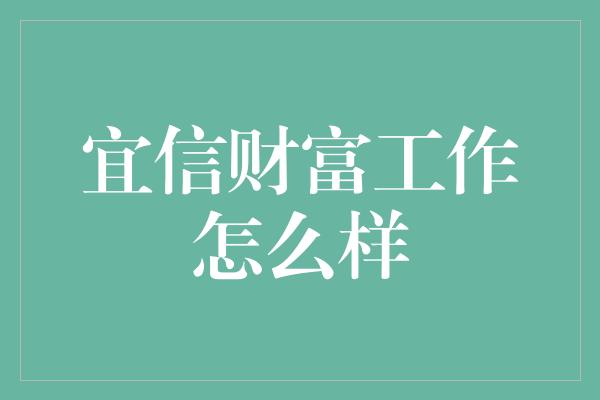 宜信财富工作怎么样